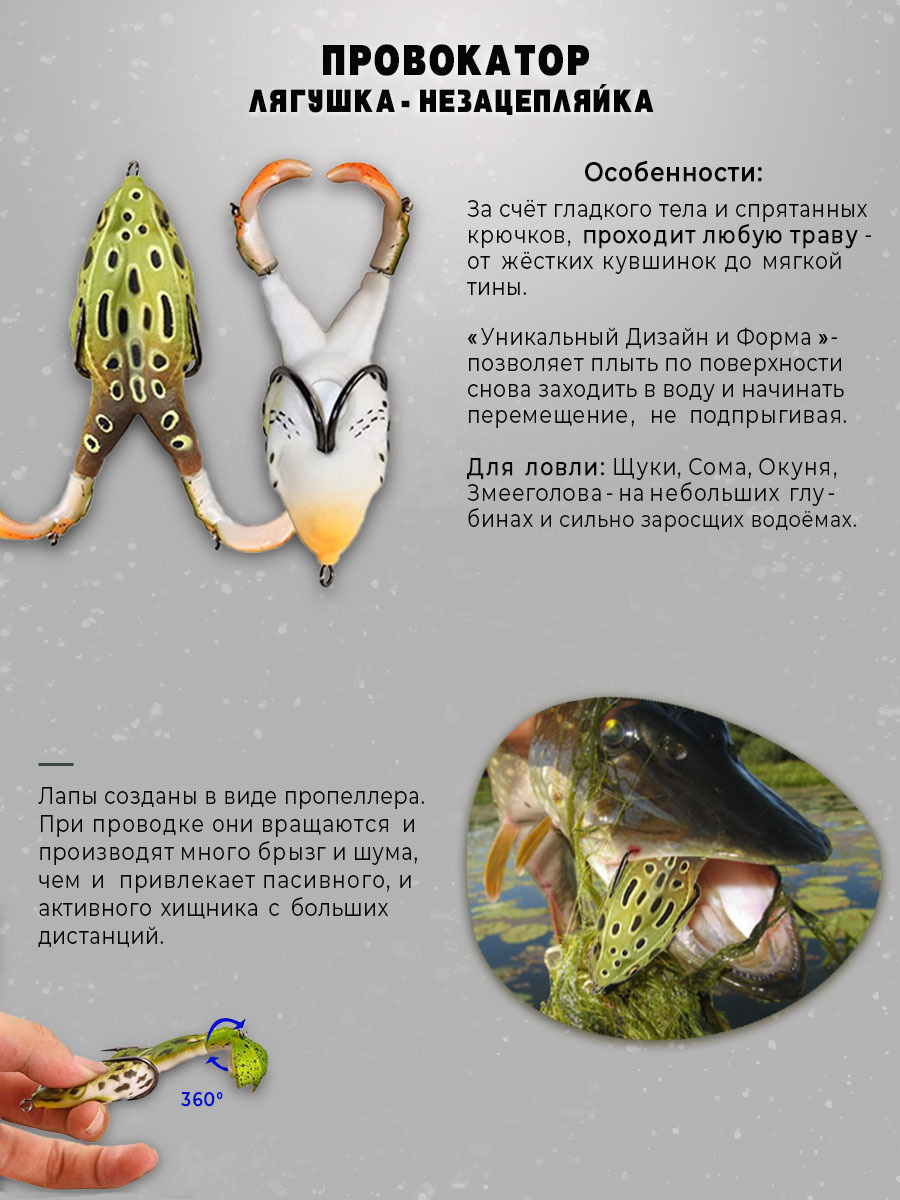 ПРОВОКАТОР
ЛЯГУШКА - НЕЗАЦЕПЛЯЙКА

Особенности:

За счёт гладкого тела и спрятанных крючков, проходит любую траву - от жёстких кувшинок до мягкой тины.

«Уникальный Дизайн и Форма »- позволяет плыть по поверхности снова заходить в воду и начинать перемещение, не подпрыгивая.

Для ловли: Щуки, Сома, Окуня, Змееголова - на небольших глубинах и сильно заросщих водоёмах.

Лапы созданы в виде пропеллера. При проводке они вращаются и производят много брызг и шума, чем и привлекает пасивного, и активного хищника с больших дистанций.

360°